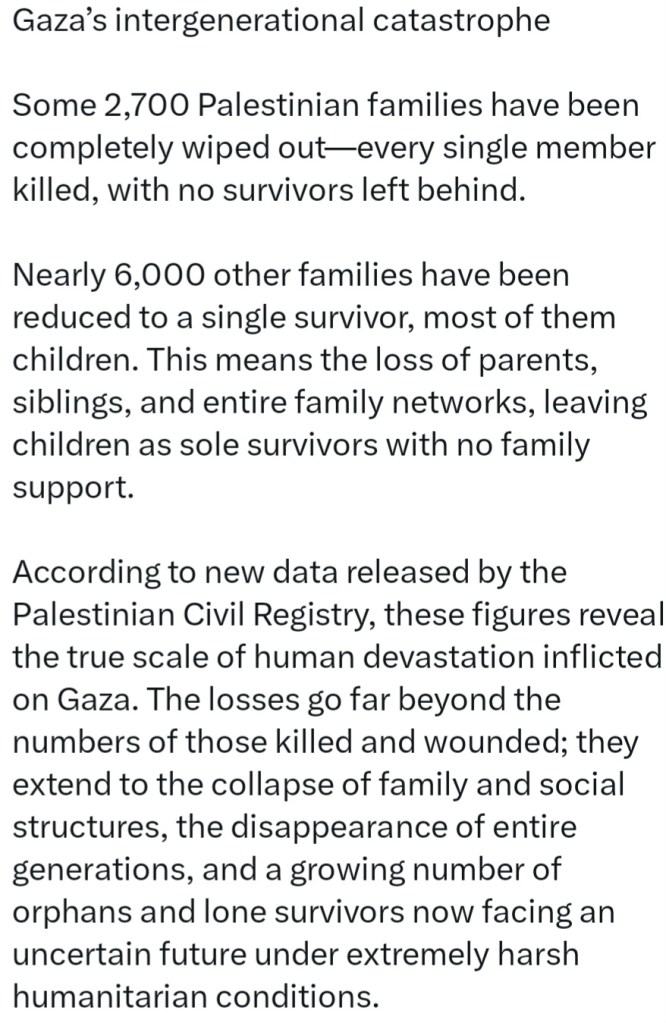 Gaza's intergenerational catastrophe

Some 2,700 Palestinian families have been completely wiped out—every single member killed, with no survivors left behind.

Nearly 6,000 other families have been reduced to a single survivor, most of them children. This means the loss of parents, siblings, and entire family networks, leaving children as sole survivors with no family support.

According to new data released by the Palestinian Civil Registry, these figures reveal the true scale of human devastation inflicted on Gaza. The losses go far beyond the numbers of those killed and wounded; they extend to the collapse of family and social structures, the disappearance of entire generations, and a growing number of orphans and lone survivors now facing an uncertain future under extremely harsh humanitarian conditions.